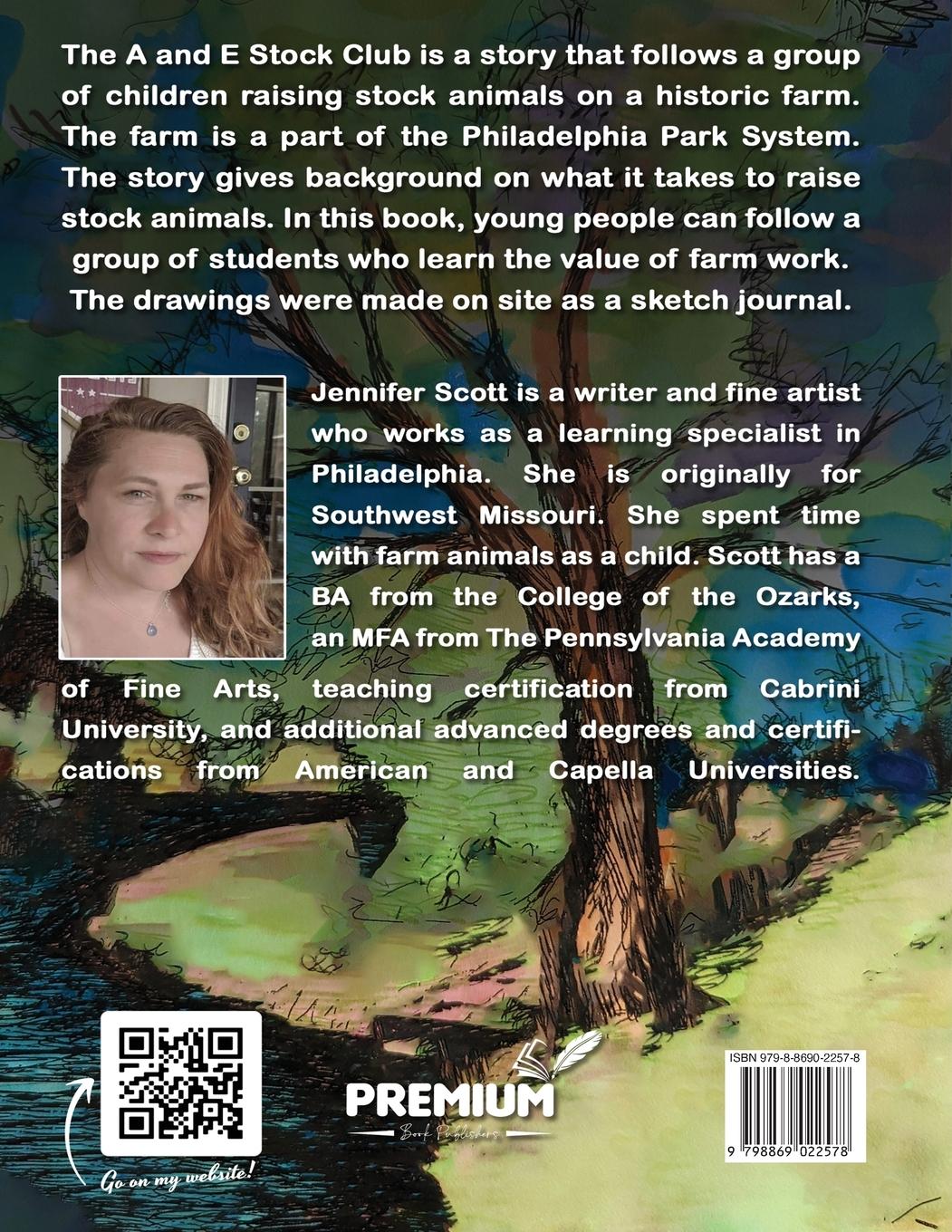 The A and E Stock Club is a story that follows a group of children raising stock animals on a historic farm. The farm is a part of the Philadelphia Park System. The story gives background on what it takes to raise stock animals. In this book, young people can follow a group of students who learn the value of farm work. The drawings were made on site as a sketch journal.

Jennifer Scott is a writer and fine artist who works as a learning specialist in Philadelphia. She is originally for Southwest Missouri. She spent time with farm animals as a child. Scott has a BA from the College of the Ozarks, an MFA from The Pennsylvania Academy of Fine Arts, teaching certification from Cabrini University, and additional advanced degrees and certifications from American and Capella Universities.

Go on my website!

PREMIUM
Book Publishers

ISBN 979-8-8690-2257-8

9 798869 022578